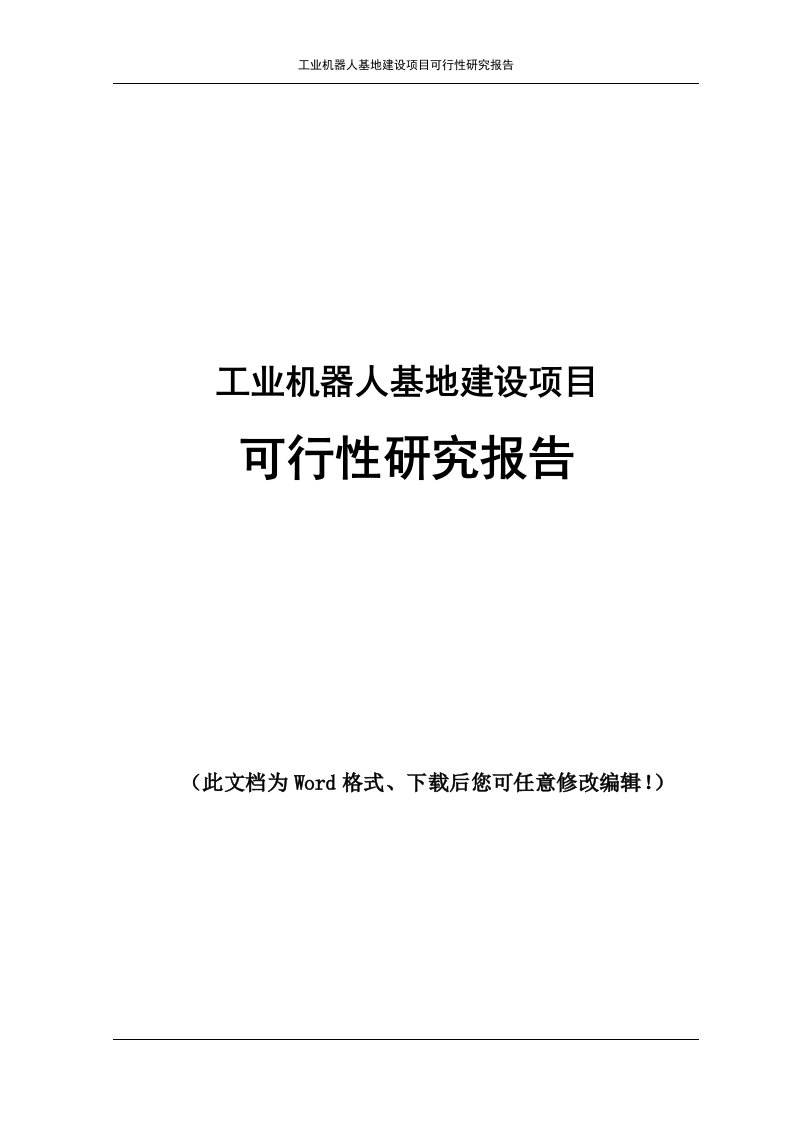 工业机器人基地建设项目可行性研究报告

工业机器人基地建设项目

可行性研究报告

（此文档为Word格式、下载后您可任意修改编辑!）